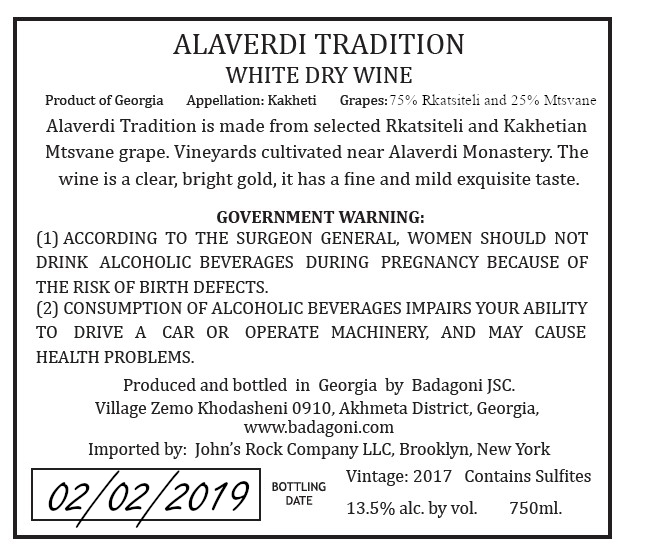 ALAVERDI TRADITION
WHITE DRY WINE

Product of Georgia   Appellation: Kakheti   Grapes: 75% Rkatsiteli and 25% Mtsvane

Alaverdi Tradition is made from selected Rkatsiteli and Kakhetian Mtsvane grape. Vineyards cultivated near Alaverdi Monastery. The wine is a clear, bright gold, it has a fine and mild exquisite taste.

GOVERNMENT WARNING:
(1) ACCORDING TO THE SURGEON GENERAL, WOMEN SHOULD NOT DRINK ALCOHOLIC BEVERAGES DURING PREGNANCY BECAUSE OF THE RISK OF BIRTH DEFECTS.
(2) CONSUMPTION OF ALCOHOLIC BEVERAGES IMPAIRS YOUR ABILITY TO DRIVE A CAR OR OPERATE MACHINERY, AND MAY CAUSE HEALTH PROBLEMS.

Produced and bottled in Georgia by Badagoni JSC.
Village Zemo Khodasheni 0910, Akhmeta District, Georgia,
www.badagoni.com
Imported by: John's Rock Company LLC, Brooklyn, New York

02/02/2019

BOTTLING
DATE

Vintage: 2017   Contains Sulfites
13.5% alc. by vol.   750ml.